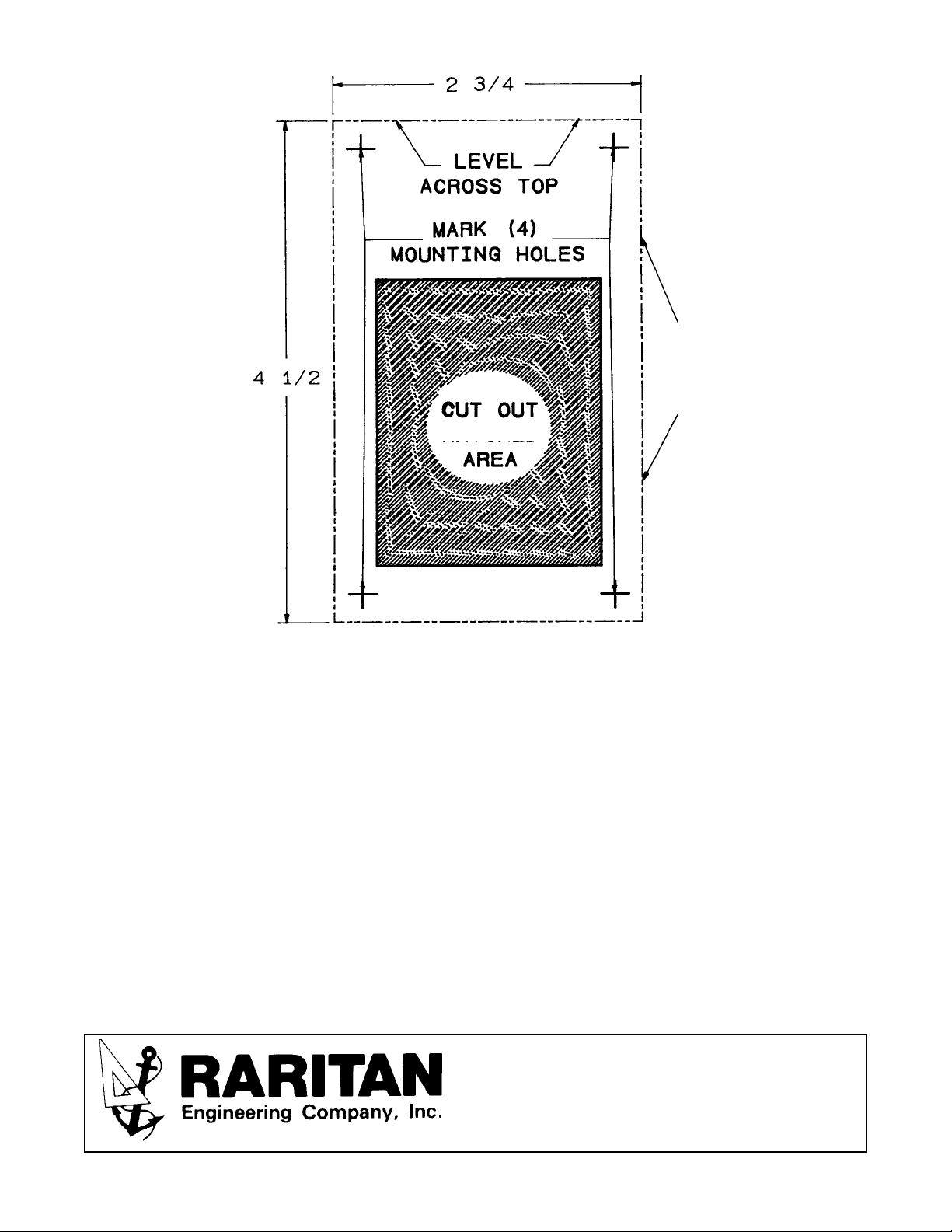 2 3/4

LEVEL ACROSS TOP

MARK (4) MOUNTING HOLES

4 1/2

CUT OUT AREA

RARITAN
Engineering Company, Inc.